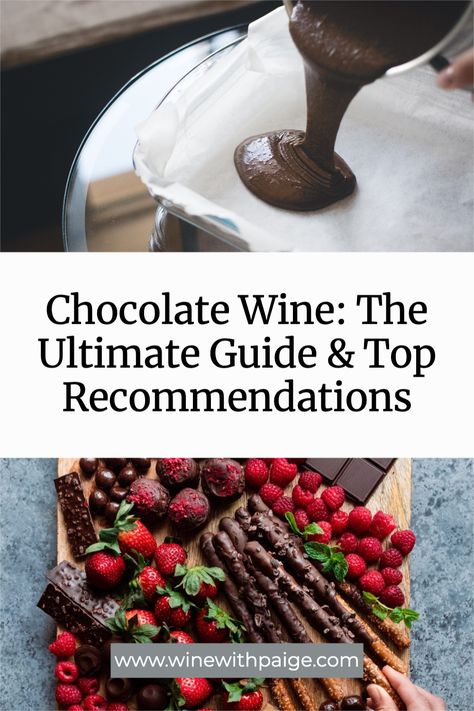 Chocolate Wine: The Ultimate Guide & Top Recommendations

www.winewithpaige.com